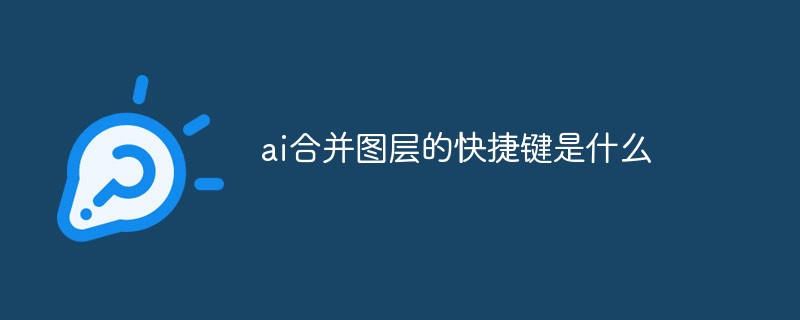 ai合并图层的快捷键是什么